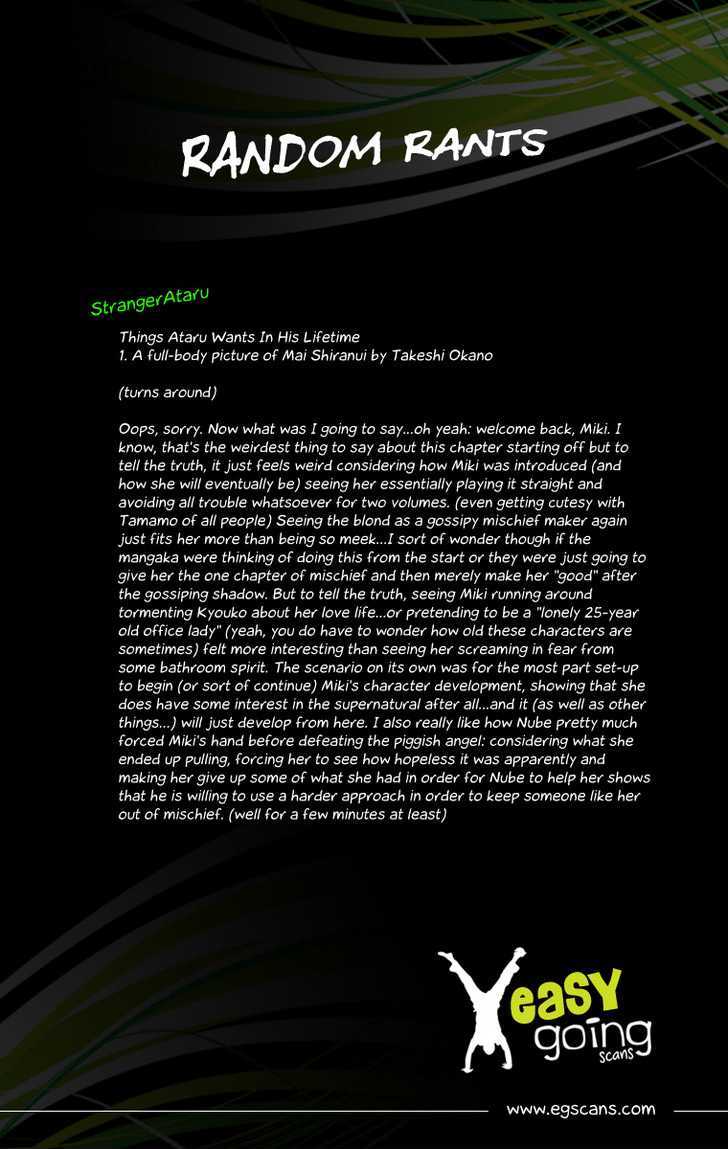 RANDOM RANTS

StrangerAtaru

Things Ataru Wants In His Lifetime
1. A full-body picture of Mai Shiranui by Takeshi Okano

(turns around)

Oops, sorry. Now what was I going to say...oh yeah: welcome back, Miki. I know, that's the weirdest thing to say about this chapter starting off but to tell the truth, it just feels weird considering how Miki was introduced (and how she will eventually be) seeing her essentially playing it straight and avoiding all trouble whatsoever for two volumes. (even getting cutesy with Tamamo of all people) Seeing the blond as a gossipy mischief maker again just fits her more than being so meek...I sort of wonder though if the mangaka were thinking of doing this from the start or they were just going to give her the one chapter of mischief and then merely make her "good" after the gossiping shadow. But to tell the truth, seeing Miki running around tormenting Kyouko about her love life...or pretending to be a "lonely 25-year old office lady" (yeah, you do have to wonder how old these characters are sometimes) felt more interesting than seeing her screaming in fear from some bathroom spirit. The scenario on its own was for the most part set-up to begin (or sort of continue) Miki's character development, showing that she does have some interest in the supernatural after all...and it (as well as other things...) will just develop from here. I also really like how Nube pretty much forced Miki's hand before defeating the piggish angel: considering what she ended up pulling, forcing her to see how hopeless it was apparently and making her give up some of what she had in order for Nube to help her shows that he is willing to use a harder approach in order to keep someone like her out of mischief. (well for a few minutes at least)

easy going scans

www.egscans.com